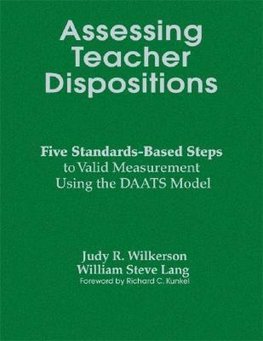 Assessing Teacher Dispositions

Five Standards-Based Steps to Valid Measurement Using the DAATS Model

Judy R. Wilkerson
William Steve Lang
Foreword by Richard C. Kunkel